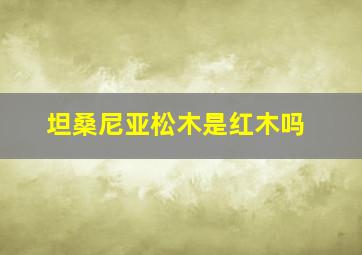 坦桑尼亚松木是红木吗